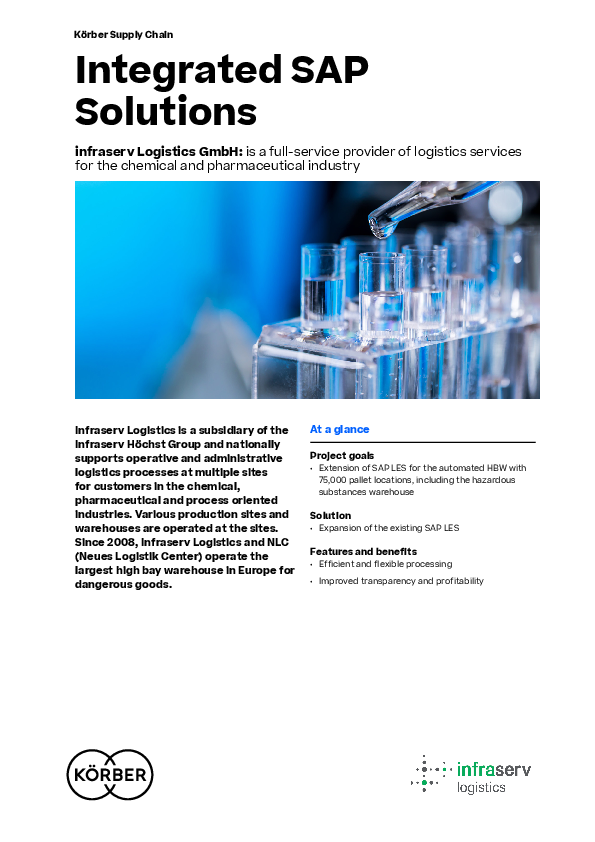 Körber Supply Chain

Integrated SAP Solutions

infraserv Logistics GmbH: is a full-service provider of logistics services for the chemical and pharmaceutical industry

Infraserv Logistics is a subsidiary of the Infraserv Höchst Group and nationally supports operative and administrative logistics processes at multiple sites for customers in the chemical, pharmaceutical and process oriented industries. Various production sites and warehouses are operated at the sites. Since 2008, Infraserv Logistics and NLC (Neues Logistik Center) operate the largest high bay warehouse in Europe for dangerous goods.

At a glance

Project goals
• Extension of SAP LES for the automated HBW with 75,000 pallet locations, including the hazardous substances warehouse

Solution
• Expansion of the existing SAP LES

Features and benefits
• Efficient and flexible processing
• Improved transparency and profitability

KÖRBER

infraserv logistics